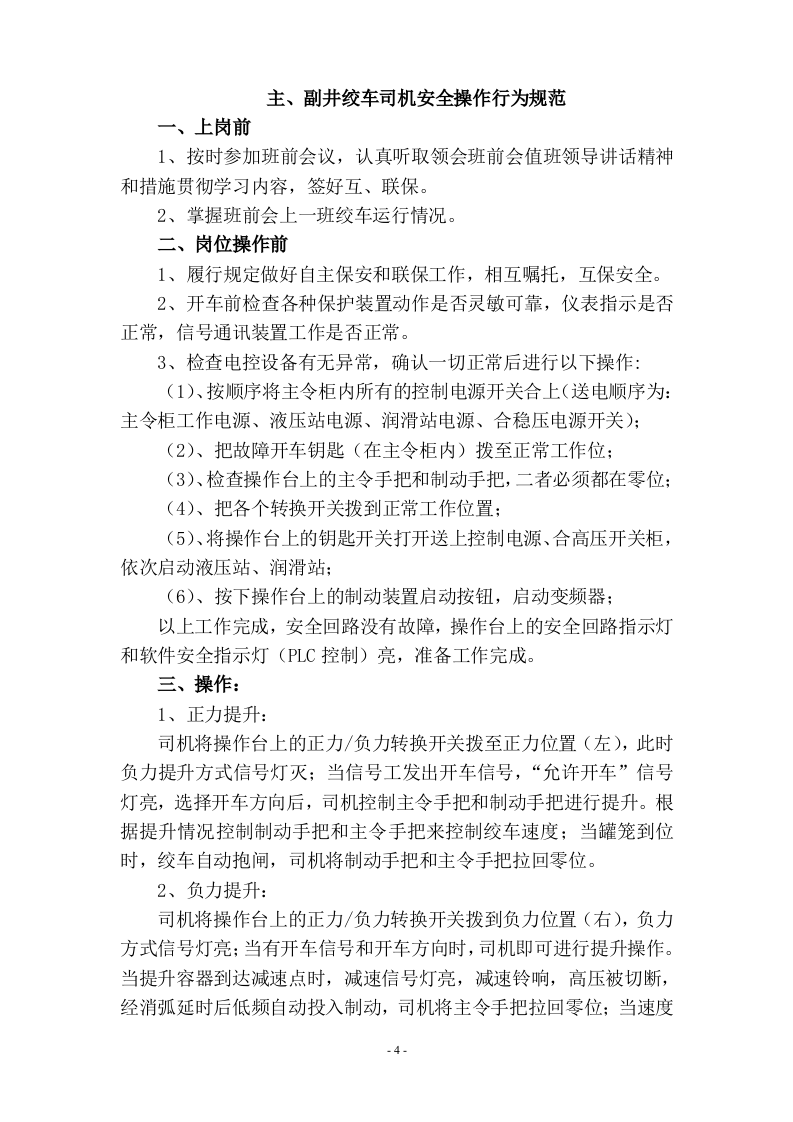 主、副井绞车司机安全操作行为规范

一、上岗前

1、按时参加班前会议，认真听取领会班前会值班领导讲话精神和措施贯彻学习内容，签好互、联保。

2、掌握班前会上一班绞车运行情况。

二、岗位操作前

1、履行规定做好自主保安和联保工作，相互嘱托，互保安全。

2、开车前检查各种保护装置动作是否灵敏可靠，仪表指示是否正常，信号通讯装置工作是否正常。

3、检查电控设备有无异常，确认一切正常后进行以下操作:

（1）、按顺序将主令柜内所有的控制电源开关合上(送电顺序为:主令柜工作电源、液压站电源、润滑站电源、合稳压电源开关)；

（2）、把故障开车钥匙（在主令柜内）拨至正常工作位；

（3）、检查操作台上的主令手把和制动手把，二者必须都在零位；

（4）、把各个转换开关拨到正常工作位置；

（5）、将操作台上的钥匙开关打开送上控制电源、合高压开关柜，依次启动液压站、润滑站；

（6）、按下操作台上的制动装置启动按钮，启动变频器；

以上工作完成，安全回路没有故障，操作台上的安全回路指示灯和软件安全指示灯（PLC控制）亮，准备工作完成。

三、操作：

1、正力提升：

司机将操作台上的正力/负力转换开关拨至正力位置（左），此时负力提升方式信号灯灭；当信号工发出开车信号，“允许开车”信号灯亮，选择开车方向后，司机控制主令手把和制动手把进行提升。根据提升情况控制制动手把和主令手把来控制绞车速度；当罐笼到位时，绞车自动抱闸，司机将制动手把和主令手把拉回零位。

2、负力提升：

司机将操作台上的正力/负力转换开关拨到负力位置（右），负力方式信号灯亮;当有开车信号和开车方向时，司机即可进行提升操作。当提升容器到达减速点时，减速信号灯亮，减速铃响，高压被切断，经消弧延时后低频自动投入制动，司机将主令手把拉回零位；当速度

- 4 -